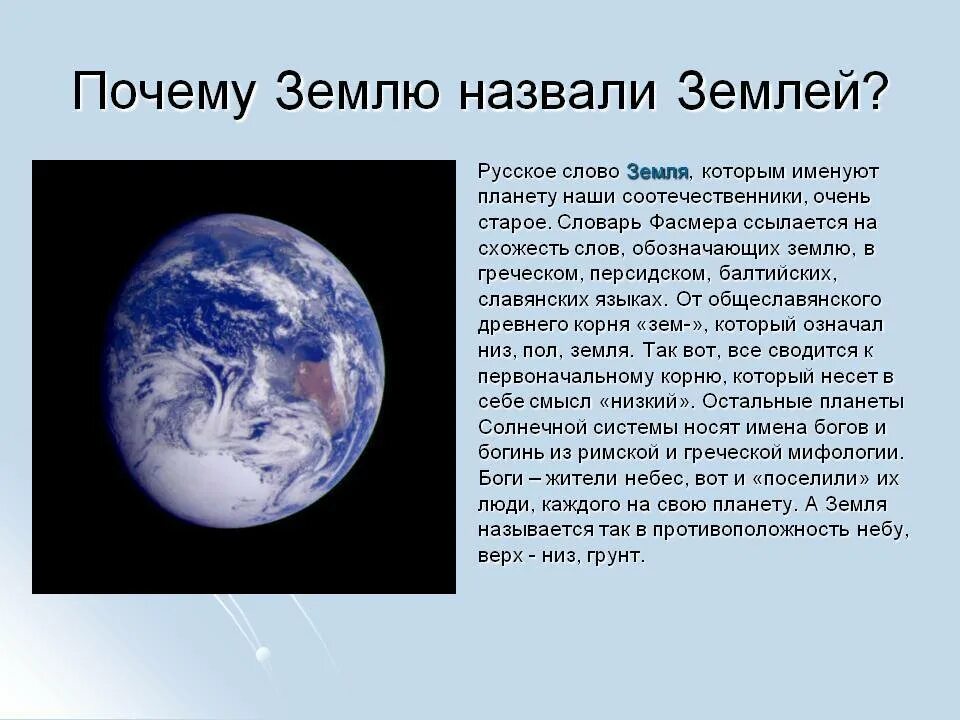 Почему Землю назвали Землей?

Русское слово Земля, которым именуют планету наши соотечественники, очень старое. Словарь Фасмера ссылается на схожесть слов, обозначающих землю, в греческом, персидском, балтийских, славянских языках. От общеславянского древнего корня «зем-», который означал низ, пол, земля. Так вот, все сводится к первоначальному корню, который несет в себе смысл «низкий». Остальные планеты Солнечной системы носят имена богов и богинь из римской и греческой мифологии. Боги – жители небес, вот и «поселили» их люди, каждого на свою планету. А Земля называется так в противоположность небу, верх - низ, грунт.